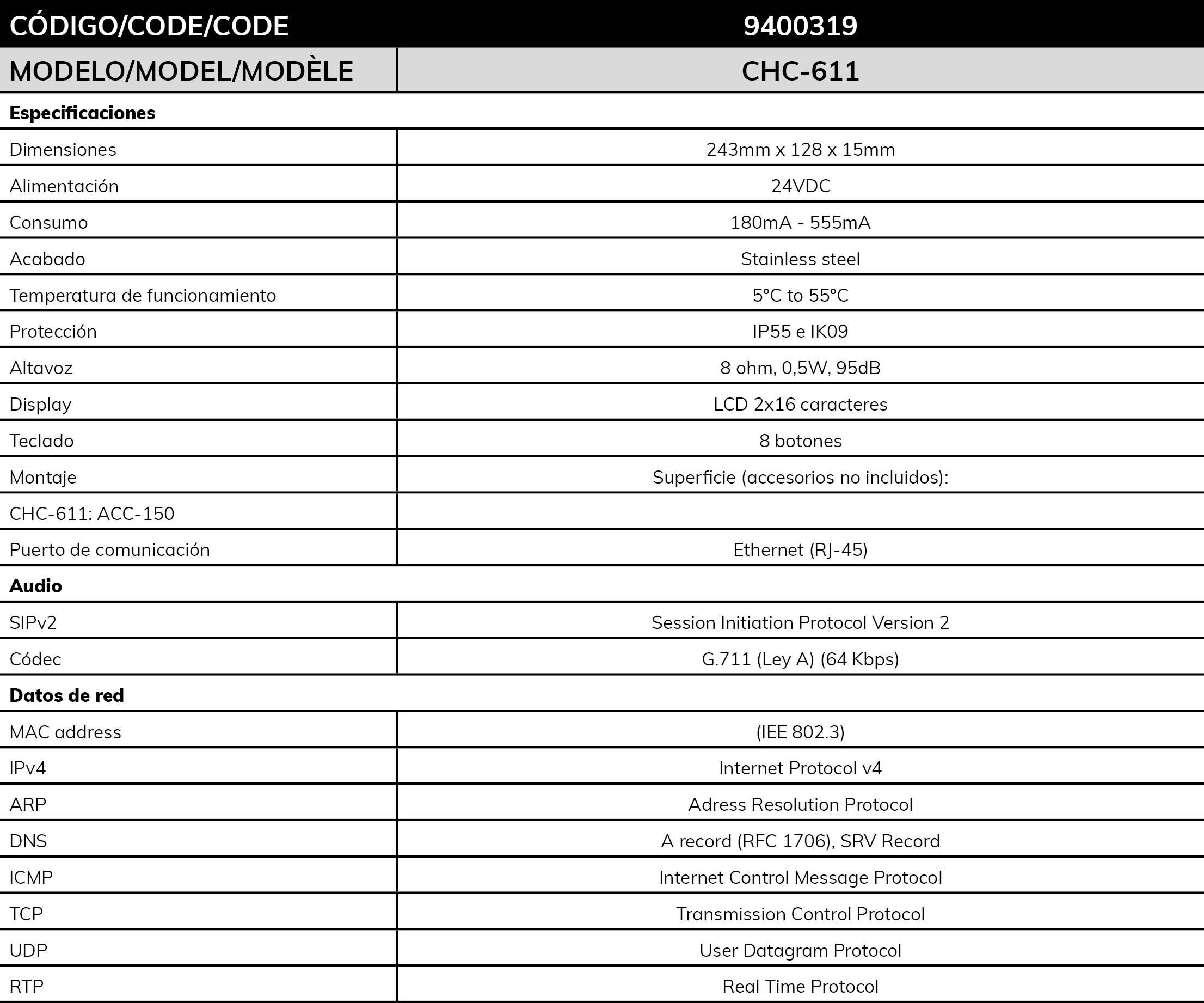 | CÓDIGO/CODE/CODE | 9400319 |
|---|---|
| MODELO/MODEL/MODÈLE | CHC-611 |
| **Especificaciones** | |
| Dimensiones | 243mm x 128 x 15mm |
| Alimentación | 24VDC |
| Consumo | 180mA - 555mA |
| Acabado | Stainless steel |
| Temperatura de funcionamiento | 5°C to 55°C |
| Protección | IP55 e IK09 |
| Altavoz | 8 ohm, 0,5W, 95dB |
| Display | LCD 2x16 caracteres |
| Teclado | 8 botones |
| Montaje | Superficie (accesorios no incluidos): |
| CHC-611: ACC-150 | |
| Puerto de comunicación | Ethernet (RJ-45) |
| **Audio** | |
| SIPv2 | Session Initiation Protocol Version 2 |
| Códec | G.711 (Ley A) (64 Kbps) |
| **Datos de red** | |
| MAC address | (IEE 802.3) |
| IPv4 | Internet Protocol v4 |
| ARP | Adress Resolution Protocol |
| DNS | A record (RFC 1706), SRV Record |
| ICMP | Internet Control Message Protocol |
| TCP | Transmission Control Protocol |
| UDP | User Datagram Protocol |
| RTP | Real Time Protocol |